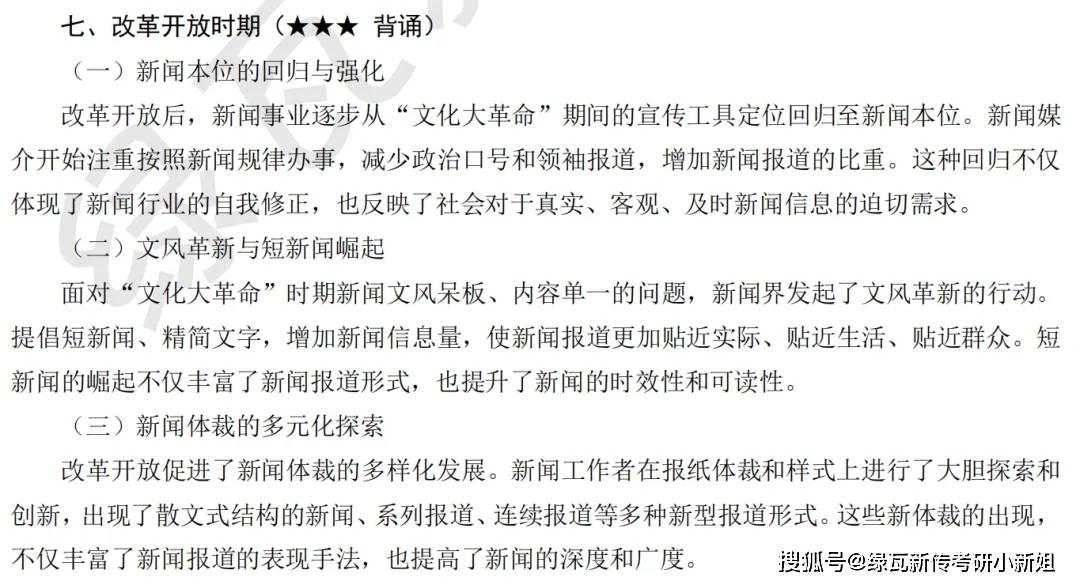 七、改革开放时期（★★★ 背诵）

（一）新闻本位的回归与强化

改革开放后，新闻事业逐步从“文化大革命”期间的宣传工具定位回归至新闻本位。新闻媒介开始注重按照新闻规律办事，减少政治口号和领袖报道，增加新闻报道的比重。这种回归不仅体现了新闻行业的自我修正，也反映了社会对于真实、客观、及时新闻信息的迫切需求。

（二）文风革新与短新闻崛起

面对“文化大革命”时期新闻文风呆板、内容单一的问题，新闻界发起了文风革新的行动。提倡短新闻、精简文字，增加新闻信息量，使新闻报道更加贴近实际、贴近生活、贴近群众。短新闻的崛起不仅丰富了新闻报道形式，也提升了新闻的时效性和可读性。

（三）新闻体裁的多元化探索

改革开放促进了新闻体裁的多样化发展。新闻工作者在报纸体裁和样式上进行了大胆探索和创新，出现了散文式结构的新闻、系列报道、连续报道等多种新型报道形式。这些新体裁的出现，不仅丰富了新闻报道的表现手法，也提高了新闻的深度和广度。

搜狐号@绿瓦新传考研小新姐